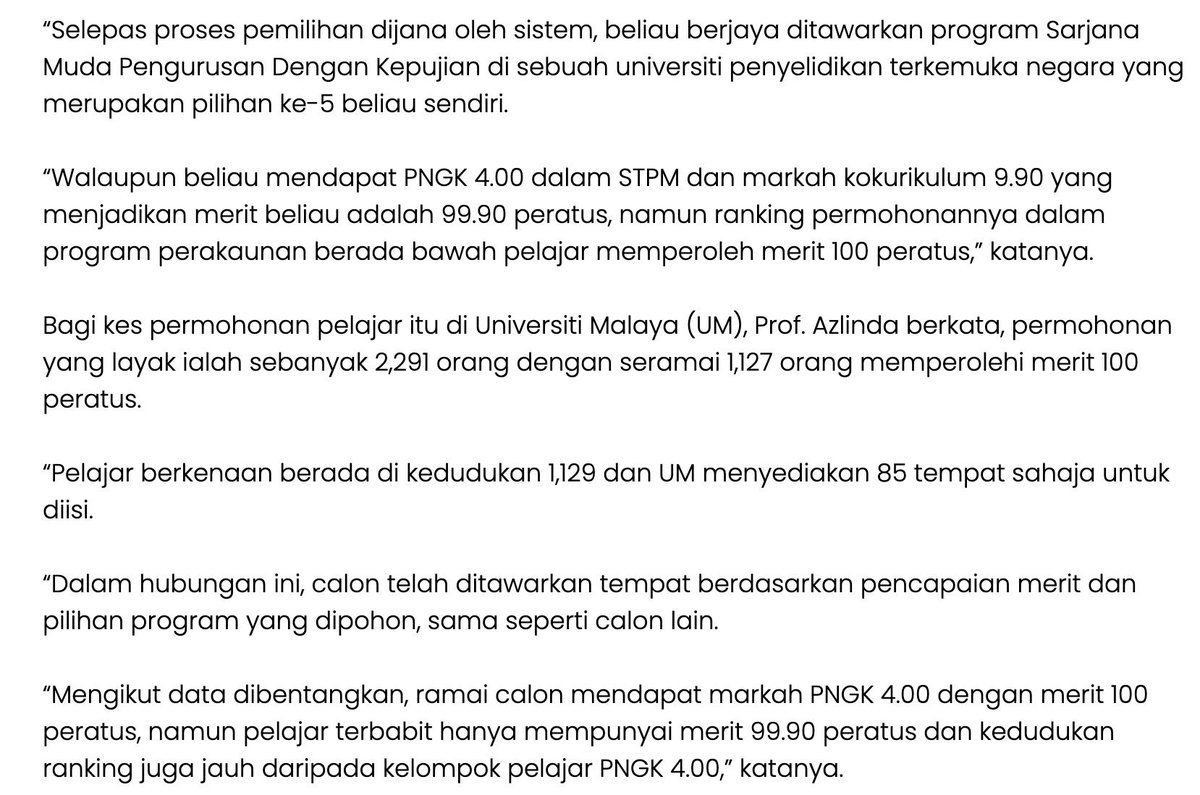 “Selepas proses pemilihan dijana oleh sistem, beliau berjaya ditawarkan program Sarjana Muda Pengurusan Dengan Kepujian di sebuah universiti penyelidikan terkemuka negara yang merupakan pilihan ke-5 beliau sendiri.

“Walaupun beliau mendapat PNGK 4.00 dalam STPM dan markah kokurikulum 9.90 yang menjadikan merit beliau adalah 99.90 peratus, namun ranking permohonannya dalam program perakaunan berada bawah pelajar memperoleh merit 100 peratus,” katanya.

Bagi kes permohonan pelajar itu di Universiti Malaya (UM), Prof. Azlinda berkata, permohonan yang layak ialah sebanyak 2,291 orang dengan seramai 1,127 orang memperolehi merit 100 peratus.

“Pelajar berkenaan berada di kedudukan 1,129 dan UM menyediakan 85 tempat sahaja untuk diisi.

“Dalam hubungan ini, calon telah ditawarkan tempat berdasarkan pencapaian merit dan pilihan program yang dipohon, sama seperti calon lain.

“Mengikut data dibentangkan, ramai calon mendapat markah PNGK 4.00 dengan merit 100 peratus, namun pelajar terbabit hanya mempunyai merit 99.90 peratus dan kedudukan ranking juga jauh daripada kelompok pelajar PNGK 4.00,” katanya.